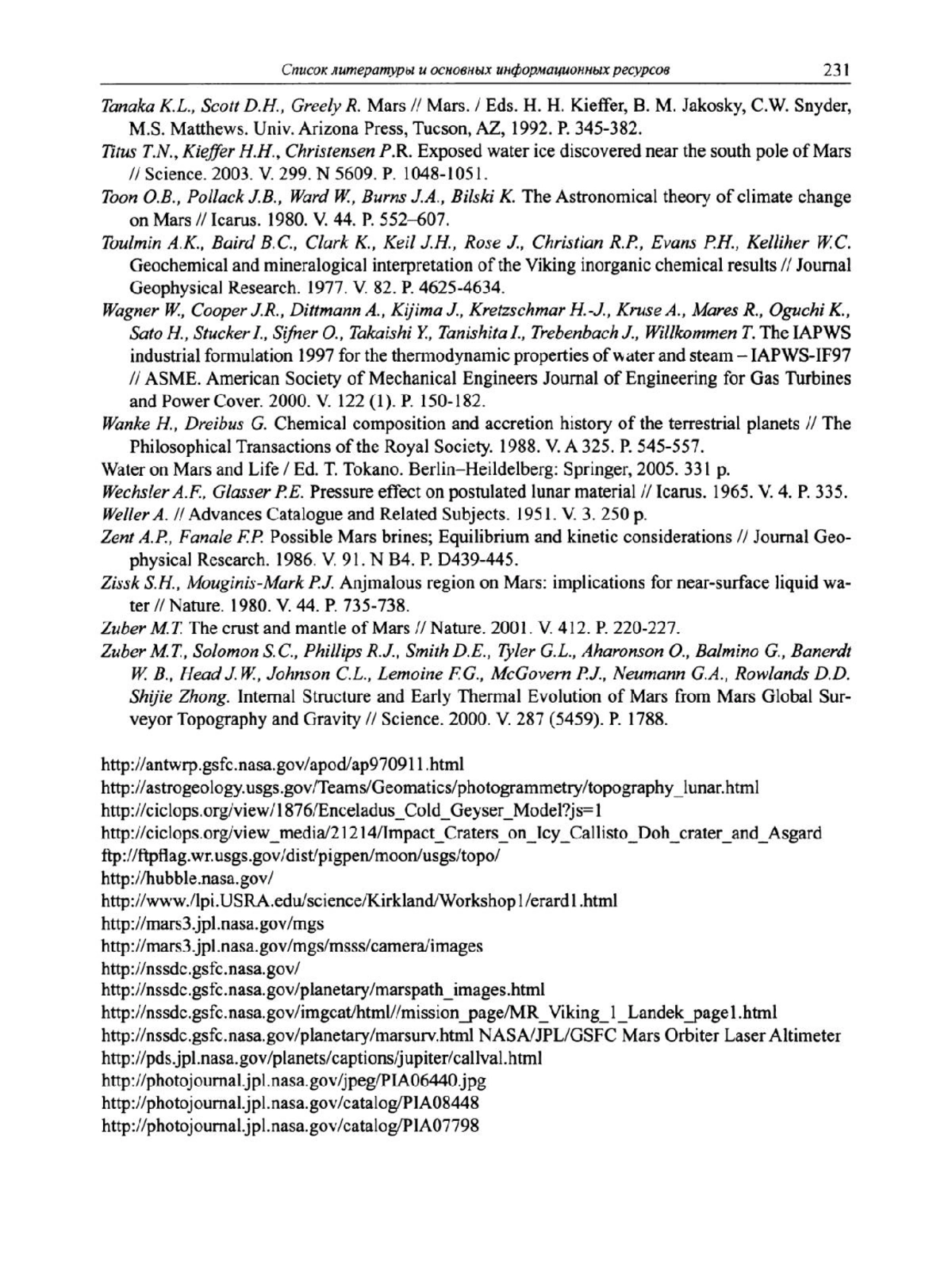 Список литературы и основных информационных ресурсов 231

Tanaka K.L., Scott D.H., Greely R. Mars // Mars. / Eds. H. H. Kieffer, B. M. Jakosky, C.W. Snyder, M.S. Matthews. Univ. Arizona Press, Tucson, AZ, 1992. P. 345-382.

Titus T.N., Kieffer H.H., Christensen P.R. Exposed water ice discovered near the south pole of Mars // Science. 2003. V. 299. N 5609. P. 1048-1051.

Toon O.B., Pollack J.B., Ward W., Burns J.A., Bilski K. The Astronomical theory of climate change on Mars // Icarus. 1980. V. 44. P. 552–607.

Toulmin A.K., Baird B.C., Clark K., Keil J.H., Rose J., Christian R.P., Evans P.H., Kelliher W.C. Geochemical and mineralogical interpretation of the Viking inorganic chemical results // Journal Geophysical Research. 1977. V. 82. P. 4625-4634.

Wagner W., Cooper J.R., Dittmann A., Kijima J., Kretzschmar H.-J., Kruse A., Mares R., Oguchi K., Sato H., Stucker I., Sifner O., Takaishi Y., Tanishita I., Trebenbach J., Willkommen T. The IAPWS industrial formulation 1997 for the thermodynamic properties of water and steam – IAPWS-IF97 // ASME. American Society of Mechanical Engineers Journal of Engineering for Gas Turbines and Power Cover. 2000. V. 122 (1). P. 150-182.

Wanke H., Dreibus G. Chemical composition and accretion history of the terrestrial planets // The Philosophical Transactions of the Royal Society. 1988. V. A 325. P. 545-557.

Water on Mars and Life / Ed. T. Tokano. Berlin–Heildelberg: Springer, 2005. 331 p.

Wechsler A.F., Glasser P.E. Pressure effect on postulated lunar material // Icarus. 1965. V. 4. P. 335.

Weller A. // Advances Catalogue and Related Subjects. 1951. V. 3. 250 p.

Zent A.P., Fanale F.P. Possible Mars brines; Equilibrium and kinetic considerations // Journal Geophysical Research. 1986. V. 91. N B4. P. D439-445.

Zissk S.H., Mouginis-Mark P.J. Anjmalous region on Mars: implications for near-surface liquid water // Nature. 1980. V. 44. P. 735-738.

Zuber M.T. The crust and mantle of Mars // Nature. 2001. V. 412. P. 220-227.

Zuber M.T., Solomon S.C., Phillips R.J., Smith D.E., Tyler G.L., Aharonson O., Balmino G., Banerdt W. B., Head J.W., Johnson C.L., Lemoine F.G., McGovern P.J., Neumann G.A., Rowlands D.D. Shijie Zhong. Internal Structure and Early Thermal Evolution of Mars from Mars Global Surveyor Topography and Gravity // Science. 2000. V. 287 (5459). P. 1788.

http://antwrp.gsfc.nasa.gov/apod/ap970911.html
http://astrogeology.usgs.gov/Teams/Geomatics/photogrammetry/topography_lunar.html
http://ciclops.org/view/1876/Enceladus_Cold_Geyser_Model?js=1
http://ciclops.org/view_media/21214/Impact_Craters_on_Icy_Callisto_Doh_crater_and_Asgard
ftp://ftpflag.wr.usgs.gov/dist/pigpen/moon/usgs/topo/
http://hubble.nasa.gov/
http://www./lpi.USRA.edu/science/Kirkland/Workshop1/erard1.html
http://mars3.jpl.nasa.gov/mgs
http://mars3.jpl.nasa.gov/mgs/msss/camera/images
http://nssdc.gsfc.nasa.gov/
http://nssdc.gsfc.nasa.gov/planetary/marspath_images.html
http://nssdc.gsfc.nasa.gov/imgcat/html//mission_page/MR_Viking_1_Landek_page1.html
http://nssdc.gsfc.nasa.gov/planetary/marsurv.html NASA/JPL/GSFC Mars Orbiter Laser Altimeter
http://pds.jpl.nasa.gov/planets/captions/jupiter/callval.html
http://photojournal.jpl.nasa.gov/jpeg/PIA06440.jpg
http://photojournal.jpl.nasa.gov/catalog/PIA08448
http://photojournal.jpl.nasa.gov/catalog/PIA07798